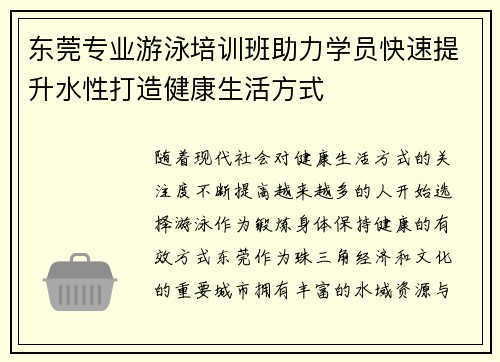 东莞专业游泳培训班助力学员快速提升水性打造健康生活方式

随着现代社会对健康生活方式的关注度不断提高越来越多的人开始选择游泳作为锻炼身体保持健康的有效方式东莞作为珠三角经济和文化的重要城市拥有丰富的水域资源与